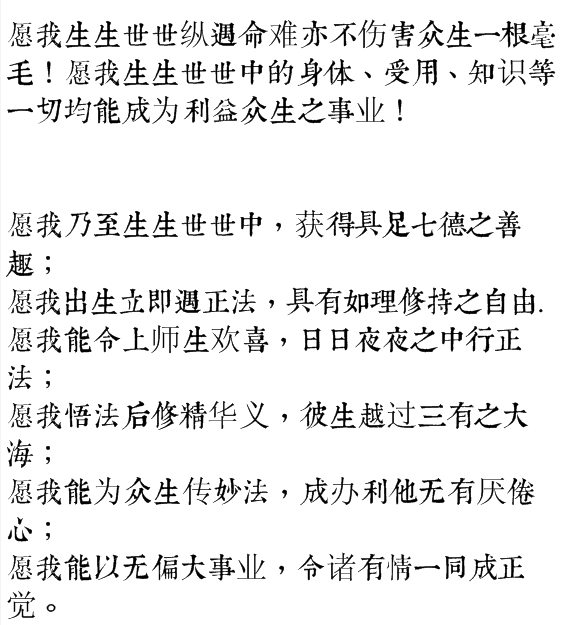 愿我生生世世纵遇命难亦不伤害众生一根毫毛！愿我生生世世中的身体、受用、知识等一切均能成为利益众生之事业！

愿我乃至生生世世中，获得具足七德之善趣；
愿我出生立即遇正法，具有如理修持之自由.
愿我能令上师生欢喜，日日夜夜之中行正法；
愿我悟法后修精华义，彼生越过三有之大海；
愿我能为众生传妙法，成办利他无有厌倦心；
愿我能以无偏大事业，令诸有情一同成正觉。